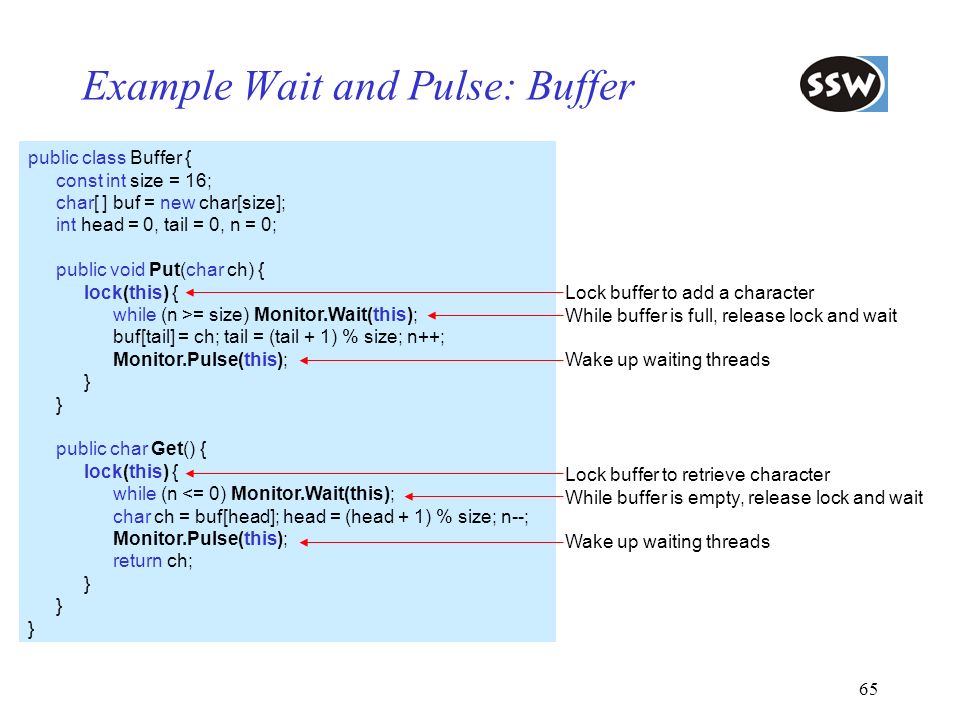 Example Wait and Pulse: Buffer

SSW

public class Buffer {
const int size = 16;
char[ ] buf = new char[size];
int head = 0, tail = 0, n = 0;

public void Put(char ch) {
lock(this) {
while (n >= size) Monitor.Wait(this);
buf[tail] = ch; tail = (tail + 1) % size; n++;
Monitor.Pulse(this);
}
}

public char Get() {
lock(this) {
while (n <= 0) Monitor.Wait(this);
char ch = buf[head]; head = (head + 1) % size; n--;
Monitor.Pulse(this);
return ch;
}
}
}

Lock buffer to add a character
While buffer is full, release lock and wait
Wake up waiting threads

Lock buffer to retrieve character
While buffer is empty, release lock and wait
Wake up waiting threads

65